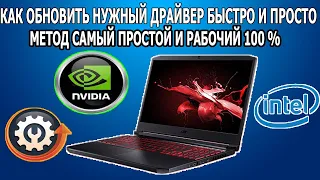 КАК ОБНОВИТЬ НУЖНЫЙ ДРАЙВЕР БЫСТРО И ПРОСТО
МЕТОД САМЫЙ ПРОСТОЙ И РАБОЧИЙ 100 %

NVIDIA

intel